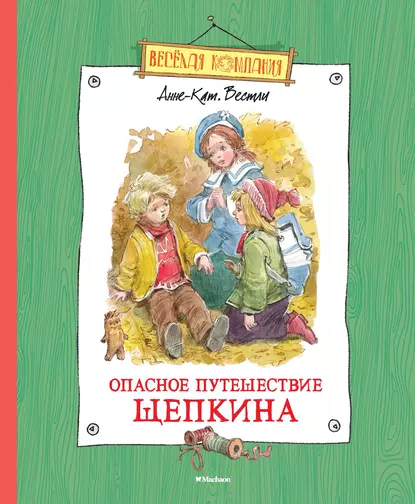 ВЕСЁЛАЯ КОМПАНИЯ

Анне-Кат. Вестли

ОПАСНОЕ ПУТЕШЕСТВИЕ
ЩЕПКИНА

Machaon